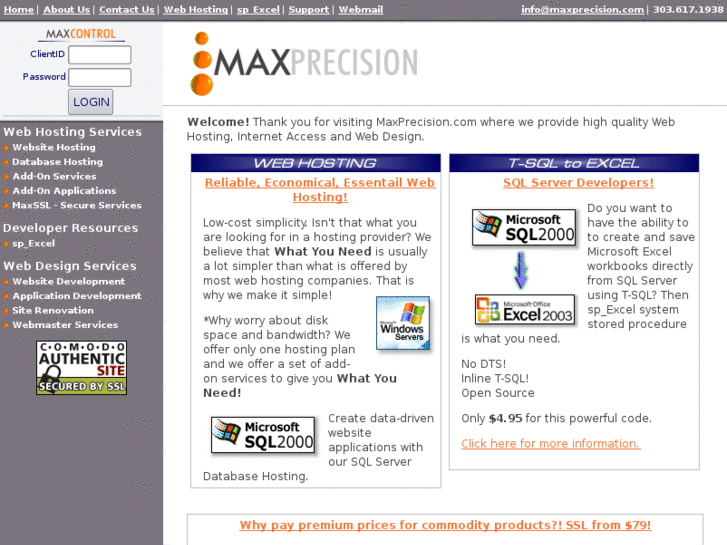 Home | About Us | Contact Us | Web Hosting | sp_Excel | Support | Webmail

info@maxprecision.com | 303.617.1938

MAXCONTROL
ClientID
Password
LOGIN

Web Hosting Services
Website Hosting
Database Hosting
Add-On Services
Add-On Applications
MaxSSL - Secure Services

Developer Resources
sp_Excel

Web Design Services
Website Development
Application Development
Site Renovation
Webmaster Services

COMODO
AUTHENTIC
SITE
SECURED BY SSL

MAXPRECISION

Welcome! Thank you for visiting MaxPrecision.com where we provide high quality Web Hosting, Internet Access and Web Design.

WEB HOSTING

Reliable, Economical, Essentail Web Hosting!

Low-cost simplicity. Isn't that what you are looking for in a hosting provider? We believe that What You Need is usually a lot simpler than what is offered by most web hosting companies. That is why we make it simple!

Windows Servers

*Why worry about disk space and bandwidth? We offer only one hosting plan and we offer a set of add-on services to give you What You Need!

Microsoft SQL2000

Create data-driven website applications with our SQL Server Database Hosting.

T-SQL to EXCEL

SQL Server Developers!

Microsoft SQL2000

Microsoft Office Excel 2003

Do you want to have the ability to to create and save Microsoft Excel workbooks directly from SQL Server using T-SQL? Then sp_Excel system stored procedure is what you need.

No DTS!
Inline T-SQL!
Open Source

Only $4.95 for this powerful code.

Click here for more information.

Why pay premium prices for commodity products?! SSL from $79!